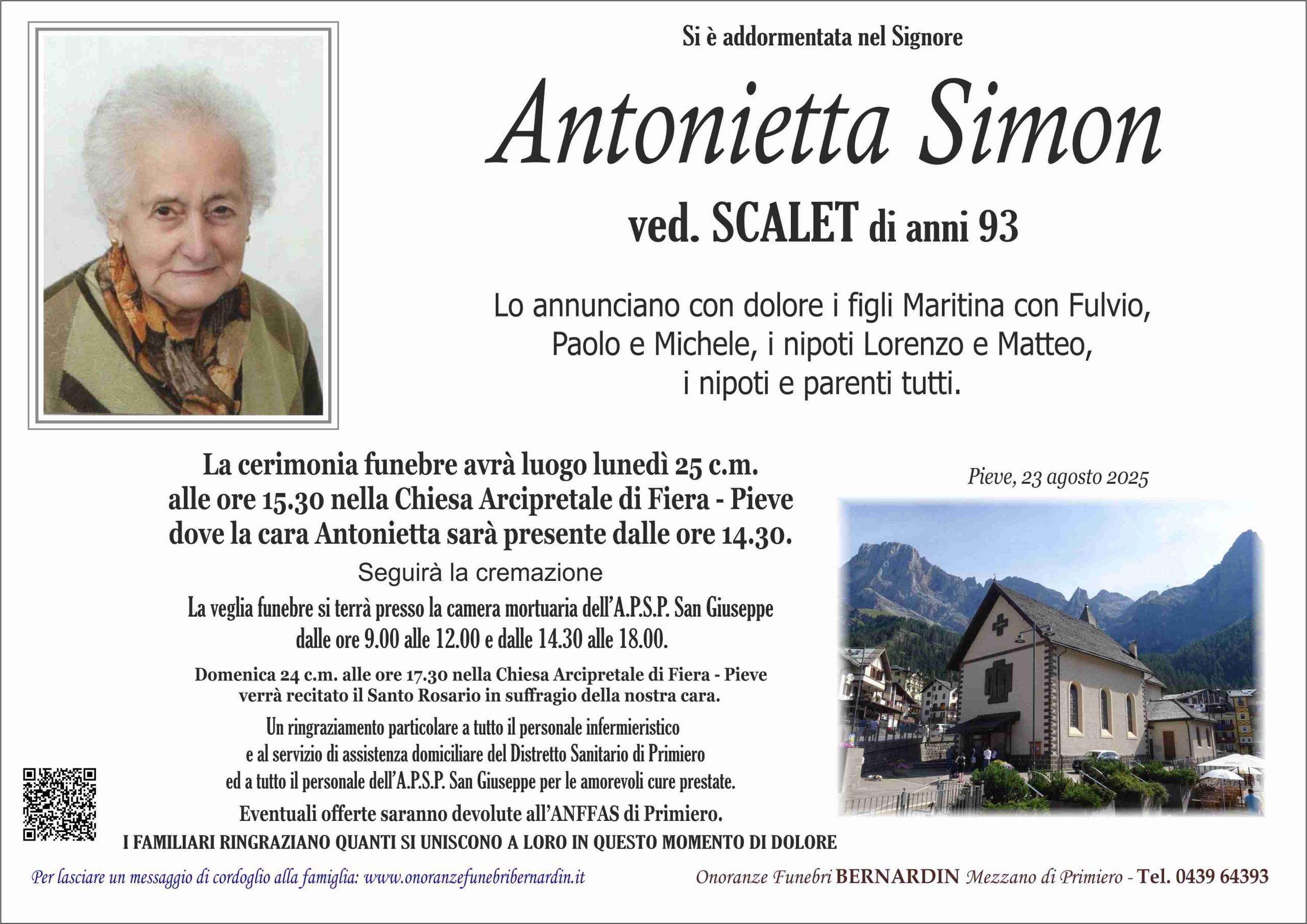 Si è addormentata nel Signore

Antonietta Simon

ved. SCALET di anni 93

Lo annunciano con dolore i figli Maritina con Fulvio, Paolo e Michele, i nipoti Lorenzo e Matteo, i nipoti e parenti tutti.

La cerimonia funebre avrà luogo lunedì 25 c.m. alle ore 15.30 nella Chiesa Arcipretale di Fiera - Pieve dove la cara Antonietta sarà presente dalle ore 14.30.

Seguirà la cremazione

La veglia funebre si terrà presso la camera mortuaria dell'A.P.S.P. San Giuseppe dalle ore 9.00 alle 12.00 e dalle 14.30 alle 18.00.

Domenica 24 c.m. alle ore 17.30 nella Chiesa Arcipretale di Fiera - Pieve verrà recitato il Santo Rosario in suffragio della nostra cara.

Un ringraziamento particolare a tutto il personale infermieristico e al servizio di assistenza domiciliare del Distretto Sanitario di Primiero ed a tutto il personale dell'A.P.S.P. San Giuseppe per le amorevoli cure prestate.

Eventuali offerte saranno devolute all'ANFFAS di Primiero.

I FAMILIARI RINGRAZIANO QUANTI SI UNISCONO A LORO IN QUESTO MOMENTO DI DOLORE

Pieve, 23 agosto 2025

Per lasciare un messaggio di cordoglio alla famiglia: www.onoranzefunebribernardin.it

Onoranze Funebri BERNARDIN Mezzano di Primiero - Tel. 0439 64393